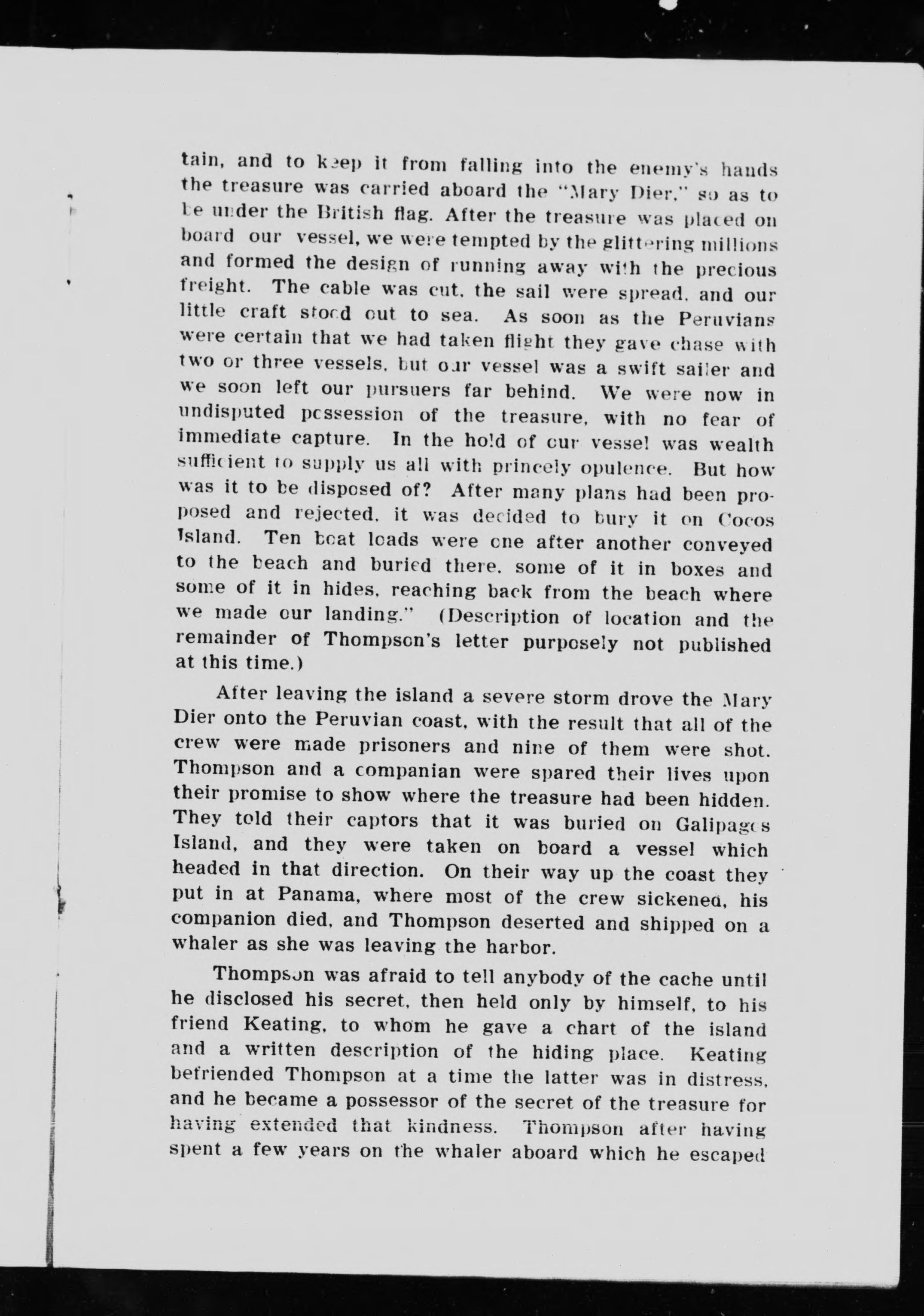 tain, and to keep it from falling into the enemy's hands the treasure was carried aboard the "Mary Dier," so as to be under the British flag. After the treasure was placed on board our vessel, we were tempted by the glittering millions and formed the design of running away with the precious freight. The cable was cut, the sail were spread, and our little craft stood out to sea. As soon as the Peruvians were certain that we had taken flight they gave chase with two or three vessels, but our vessel was a swift sailer and we soon left our pursuers far behind. We were now in undisputed possession of the treasure, with no fear of immediate capture. In the hold of our vessel was wealth sufficient to supply us all with princely opulence. But how was it to be disposed of? After many plans had been proposed and rejected, it was decided to bury it on Cocos Island. Ten boat loads were one after another conveyed to the beach and buried there, some of it in boxes and some of it in hides, reaching back from the beach where we made our landing." (Description of location and the remainder of Thompson's letter purposely not published at this time.)

After leaving the island a severe storm drove the Mary Dier onto the Peruvian coast, with the result that all of the crew were made prisoners and nine of them were shot. Thompson and a companian were spared their lives upon their promise to show where the treasure had been hidden. They told their captors that it was buried on Galipagos Island, and they were taken on board a vessel which headed in that direction. On their way up the coast they put in at Panama, where most of the crew sickened, his companion died, and Thompson deserted and shipped on a whaler as she was leaving the harbor.

Thompson was afraid to tell anybody of the cache until he disclosed his secret, then held only by himself, to his friend Keating, to whom he gave a chart of the island and a written description of the hiding place. Keating befriended Thompson at a time the latter was in distress, and he became a possessor of the secret of the treasure for having extended that kindness. Thompson after having spent a few years on the whaler aboard which he escaped